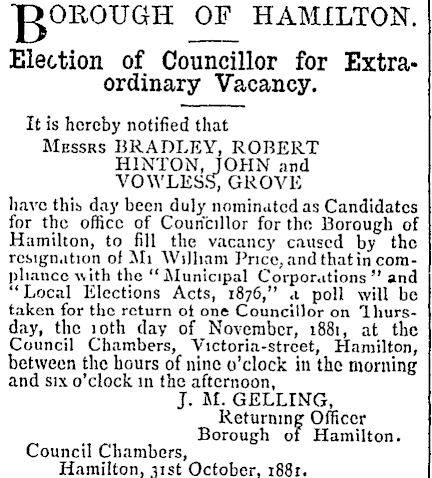 BOROUGH OF HAMILTON.

Election of Councillor for Extraordinary Vacancy.

It is hereby notified that
MESSRS BRADLEY, ROBERT
HINTON, JOHN and
VOWLESS, GROVE
have this day been duly nominated as Candidates for the office of Councillor for the Borough of Hamilton, to fill the vacancy caused by the resignation of Mr William Price, and that in compliance with the "Municipal Corporations" and "Local Elections Acts, 1876," a poll will be taken for the return of one Councillor on Thursday, the 10th day of November, 1881, at the Council Chambers, Victoria-street, Hamilton, between the hours of nine o'clock in the morning and six o'clock in the afternoon,

J. M. GELLING,
Returning Officer
Borough of Hamilton.

Council Chambers,
Hamilton, 31st October, 1881.